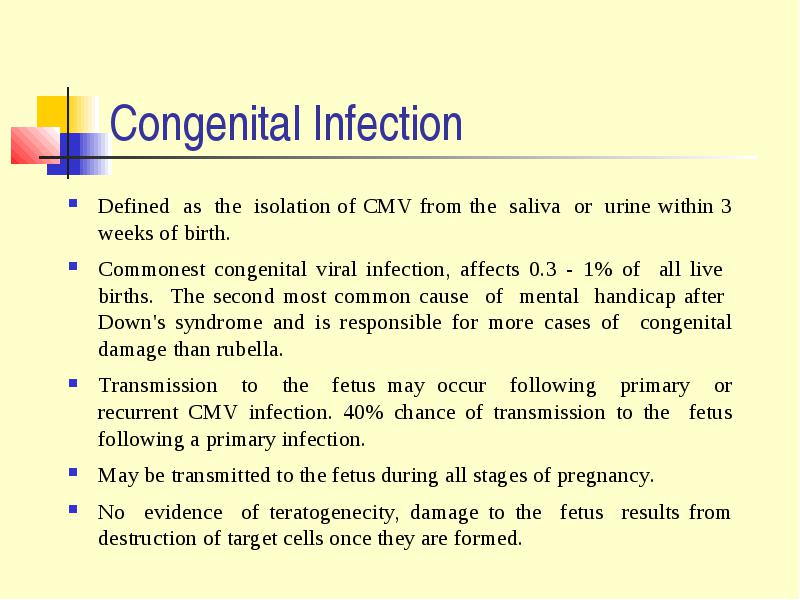 Congenital Infection

- Defined as the isolation of CMV from the saliva or urine within 3 weeks of birth.
- Commonest congenital viral infection, affects 0.3 - 1% of all live births. The second most common cause of mental handicap after Down's syndrome and is responsible for more cases of congenital damage than rubella.
- Transmission to the fetus may occur following primary or recurrent CMV infection. 40% chance of transmission to the fetus following a primary infection.
- May be transmitted to the fetus during all stages of pregnancy.
- No evidence of teratogenecity, damage to the fetus results from destruction of target cells once they are formed.